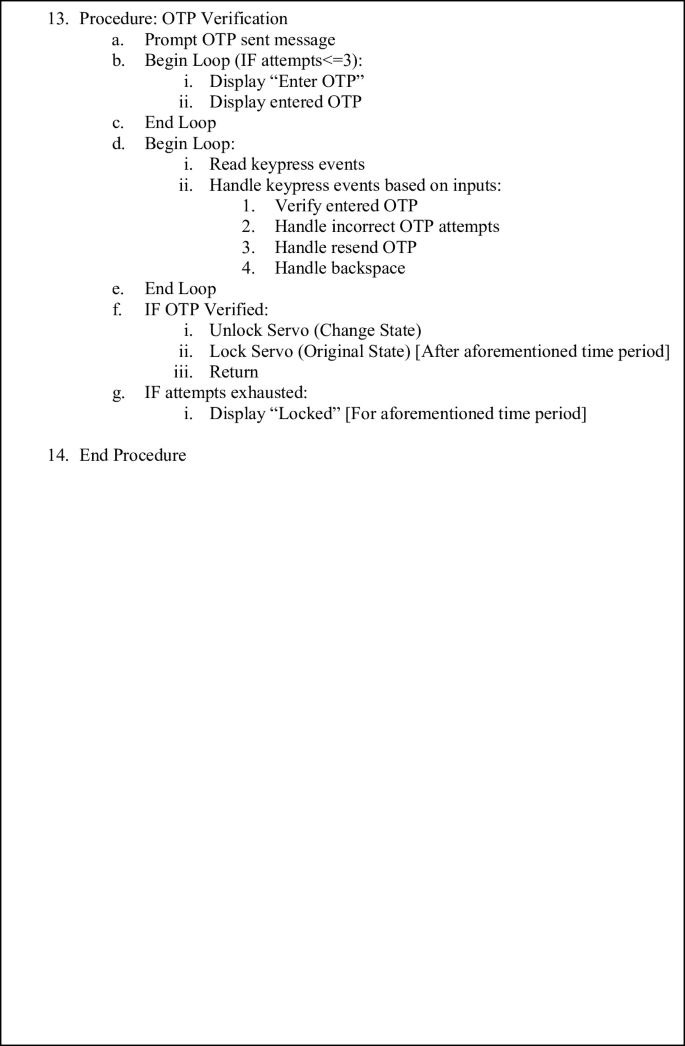 13. Procedure: OTP Verification
a. Prompt OTP sent message
b. Begin Loop (IF attempts<=3):
i. Display "Enter OTP"
ii. Display entered OTP
c. End Loop
d. Begin Loop:
i. Read keypress events
ii. Handle keypress events based on inputs:
1. Verify entered OTP
2. Handle incorrect OTP attempts
3. Handle resend OTP
4. Handle backspace
e. End Loop
f. IF OTP Verified:
i. Unlock Servo (Change State)
ii. Lock Servo (Original State) [After aforementioned time period]
iii. Return
g. IF attempts exhausted:
i. Display "Locked" [For aforementioned time period]

14. End Procedure